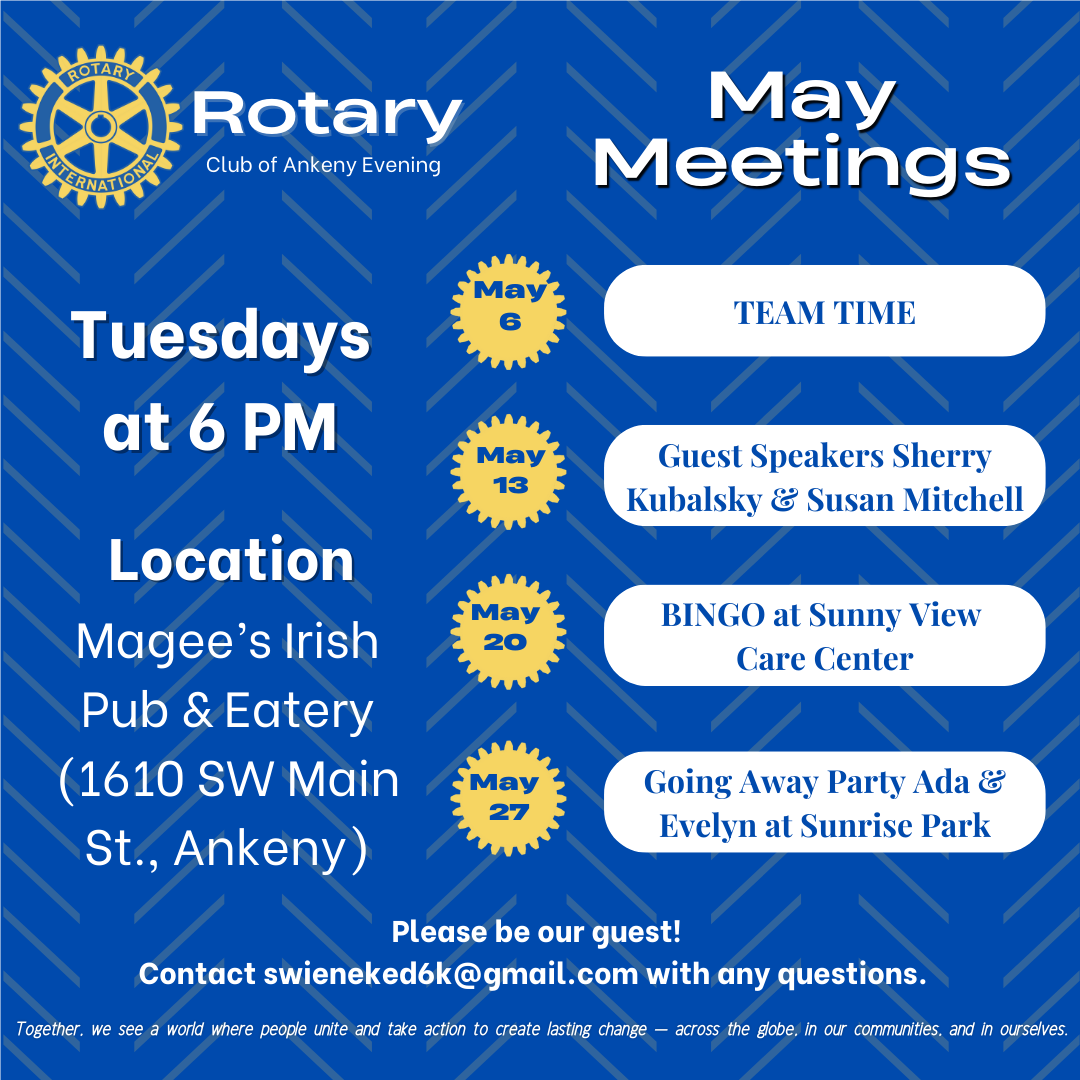 ROTARY INTERNATIONAL

Rotary
Club of Ankeny Evening

May Meetings

Tuesdays at 6 PM

Location
Magee's Irish Pub & Eatery (1610 SW Main St., Ankeny)

May 6
TEAM TIME

May 13
Guest Speakers Sherry Kubalsky & Susan Mitchell

May 20
BINGO at Sunny View Care Center

May 27
Going Away Party Ada & Evelyn at Sunrise Park

Please be our guest!
Contact swieneked6k@gmail.com with any questions.

Together, we see a world where people unite and take action to create lasting change — across the globe, in our communities, and in ourselves.